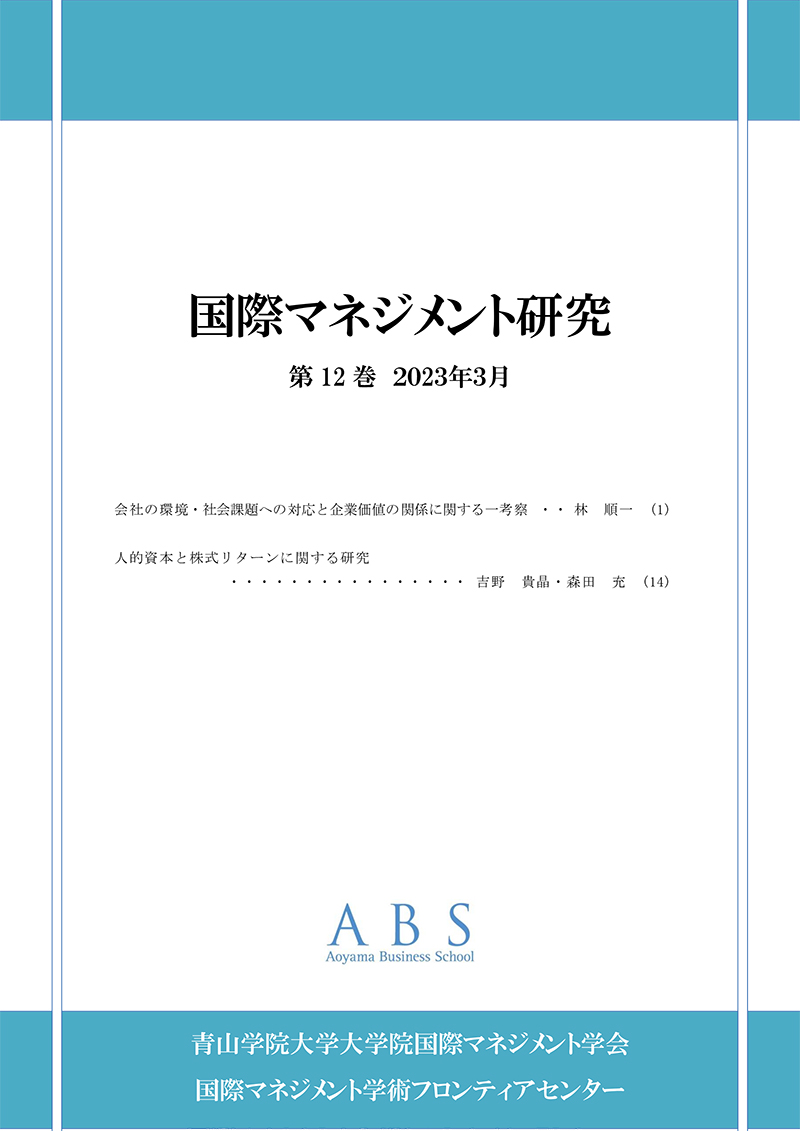 国際マネジメント研究

第12巻 2023年3月

会社の環境・社会課題への対応と企業価値の関係に関する一考察 林 順一 (1)

人的資本と株式リターンに関する研究
吉野 貴晶・森田 充 (14)

ABS
Aoyama Business School

青山学院大学大学院国際マネジメント学会
国際マネジメント学術フロンティアセンター